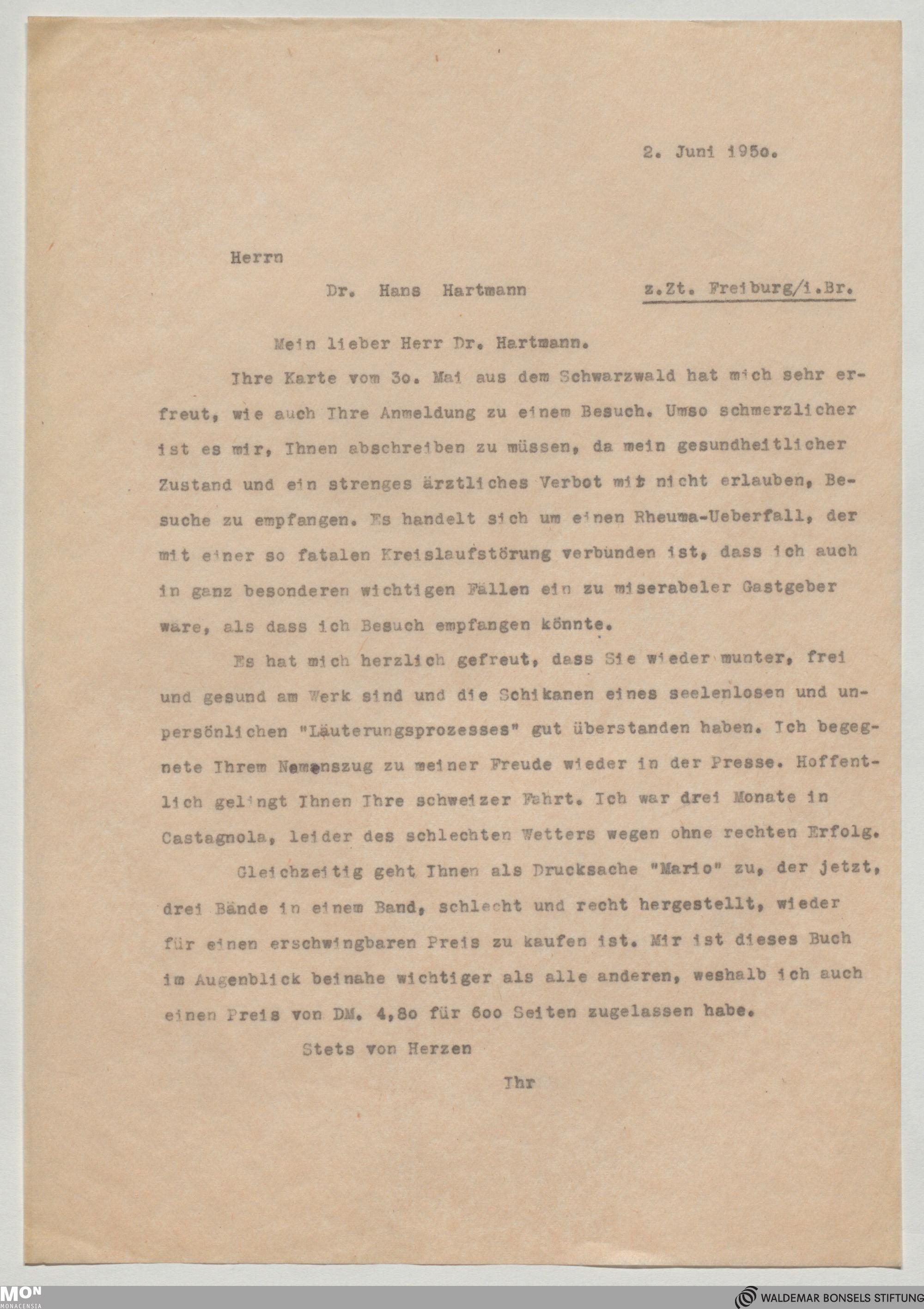 2. Juni 195o.

Herrn

Dr. Hans Hartmann z.Zt. Freiburg/i.Br.

Mein lieber Herr Dr. Hartmann.

Ihre Karte vom 3o. Mai aus dem Schwarzwald hat mich sehr erfreut, wie auch Ihre Anmeldung zu einem Besuch. Umso schmerzlicher ist es mir, Ihnen abschreiben zu müssen, da mein gesundheitlicher Zustand und ein strenges ärztliches Verbot mir nicht erlauben, Besuche zu empfangen. Es handelt sich um einen Rheuma-Ueberfall, der mit einer so fatalen Kreislaufstörung verbunden ist, dass ich auch in ganz besonderen wichtigen Fällen ein zu miserabeler Gastgeber wäre, als dass ich Besuch empfangen könnte.

Es hat mich herzlich gefreut, dass Sie wieder munter, frei und gesund am Werk sind und die Schikanen eines seelenlosen und unpersönlichen "Läuterungsprozesses" gut überstanden haben. Ich begegnete Ihrem Namenszug zu meiner Freude wieder in der Presse. Hoffentlich gelingt Ihnen Ihre schweizer Fahrt. Ich war drei Monate in Castagnola, leider des schlechten Wetters wegen ohne rechten Erfolg.

Gleichzeitig geht Ihnen als Drucksache "Mario" zu, der jetzt, drei Bände in einem Band, schlecht und recht hergestellt, wieder für einen erschwingbaren Preis zu kaufen ist. Mir ist dieses Buch im Augenblick beinahe wichtiger als alle anderen, weshalb ich auch einen Preis von DM. 4,8o für 6oo Seiten zugelassen habe.

Stets von Herzen

Ihr

MON MONACENSIA

WALDEMAR BONSELS STIFTUNG